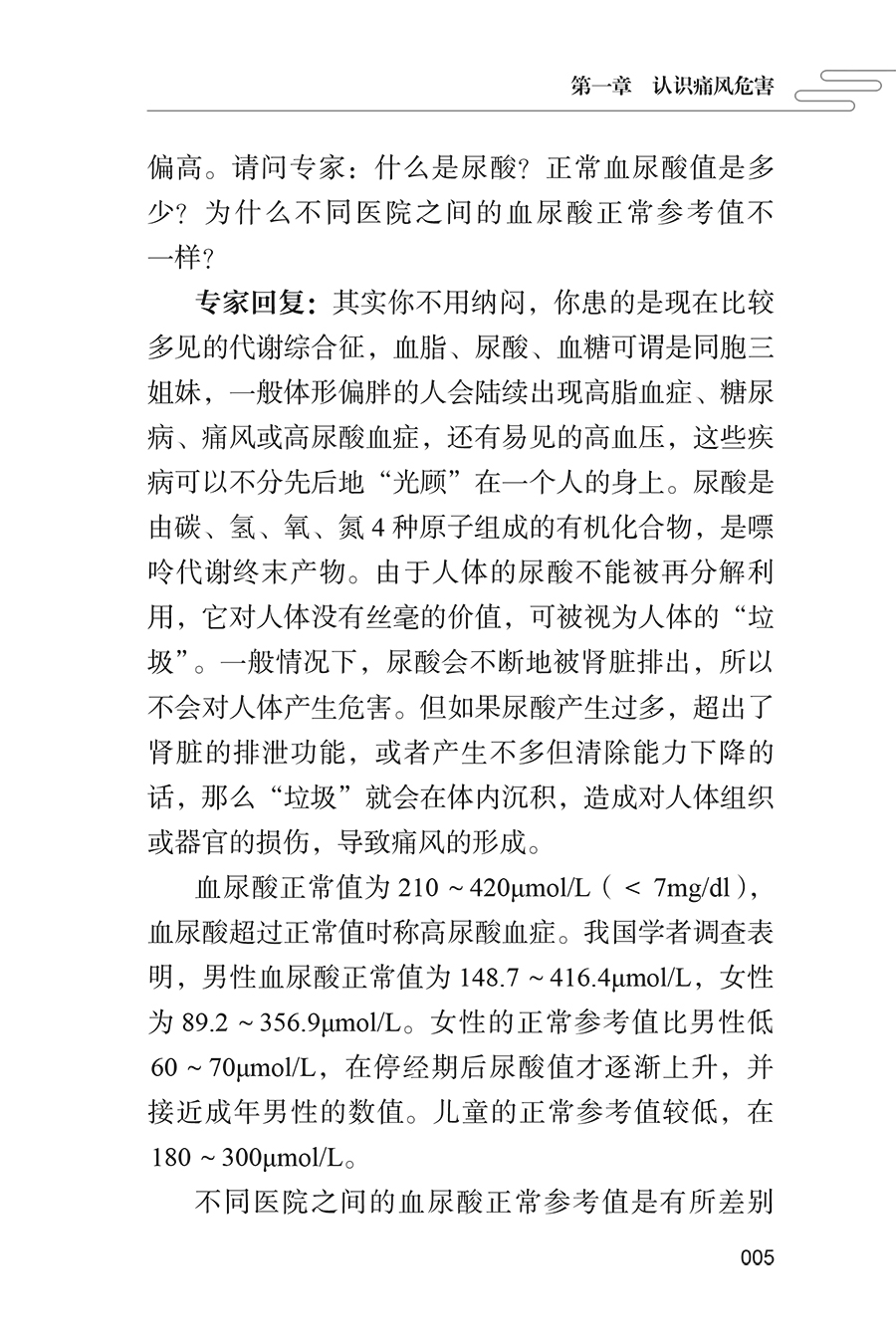 第一章 认识痛风危害

偏高。请问专家：什么是尿酸？正常血尿酸值是多少？为什么不同医院之间的血尿酸正常参考值不一样？

专家回复：其实你不用纳闷，你患的是现在比较多见的代谢综合征，血脂、尿酸、血糖可谓是同胞三姐妹，一般体形偏胖的人会陆续出现高脂血症、糖尿病、痛风或高尿酸血症，还有易见的高血压，这些疾病可以不分先后地“光顾”在一个人的身上。尿酸是由碳、氢、氧、氮4种原子组成的有机化合物，是嘌呤代谢终末产物。由于人体的尿酸不能被再分解利用，它对人体没有丝毫的价值，可被视为人体的“垃圾”。一般情况下，尿酸会不断地被肾脏排出，所以不会对人体产生危害。但如果尿酸产生过多，超出了肾脏的排泄功能，或者产生不多但清除能力下降的话，那么“垃圾”就会在体内沉积，造成对人体组织或器官的损伤，导致痛风的形成。

血尿酸正常值为210～420μmol/L（＜7mg/dl），血尿酸超过正常值时称高尿酸血症。我国学者调查表明，男性血尿酸正常值为148.7～416.4μmol/L，女性为89.2～356.9μmol/L。女性的正常参考值比男性低60～70μmol/L，在停经期后尿酸值才逐渐上升，并接近成年男性的数值。儿童的正常参考值较低，在180～300μmol/L。

不同医院之间的血尿酸正常参考值是有所差别

005